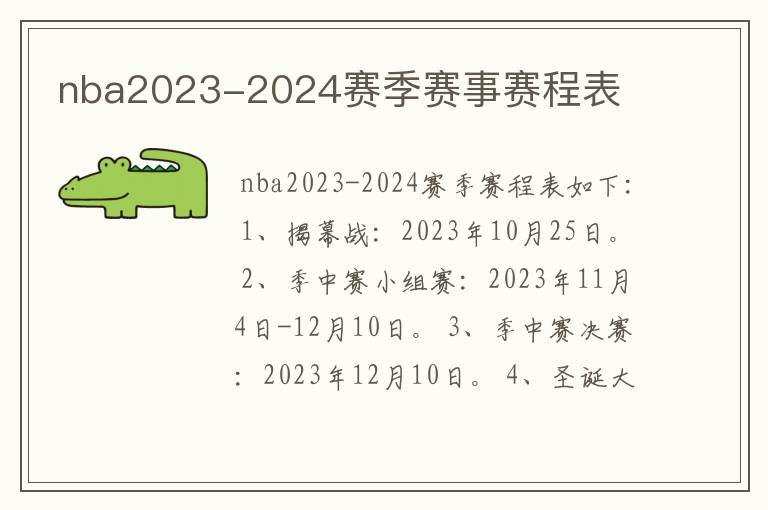 nba2023-2024赛季赛事赛程表

nba2023-2024赛季赛程表如下：1、揭幕战：2023年10月25日。2、季中赛小组赛：2023年11月4日-12月10日。3、季中赛决赛：2023年12月10日。4、圣诞大